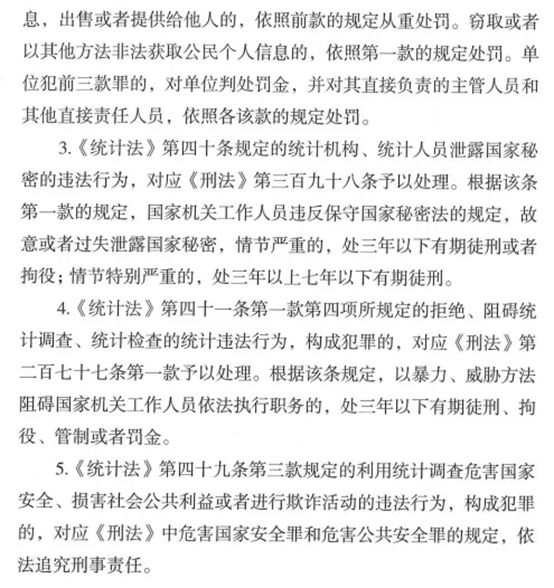 息，出售或者提供给他人的，依照前款的规定从重处罚。窃取或者以其他方法非法获取公民个人信息的，依照第一款的规定处罚。单位犯前三款罪的，对单位判处罚金，并对其直接负责的主管人员和其他直接责任人员，依照各该款的规定处罚。

3.《统计法》第四十条规定的统计机构、统计人员泄露国家秘密的违法行为，对应《刑法》第三百九十八条予以处理。根据该条第一款的规定，国家机关工作人员违反保守国家秘密法的规定，故意或者过失泄露国家秘密，情节严重的，处三年以下有期徒刑或者拘役；情节特别严重的，处三年以上七年以下有期徒刑。

4.《统计法》第四十一条第一款第四项所规定的拒绝、阻碍统计调查、统计检查的统计违法行为，构成犯罪的，对应《刑法》第二百七十七条第一款予以处理。根据该条规定，以暴力、威胁方法阻碍国家机关工作人员依法执行职务的，处三年以下有期徒刑、拘役、管制或者罚金。

5.《统计法》第四十九条第三款规定的利用统计调查危害国家安全、损害社会公共利益或者进行欺诈活动的违法行为，构成犯罪的，对应《刑法》中危害国家安全罪和危害公共安全罪的规定，依法追究刑事责任。